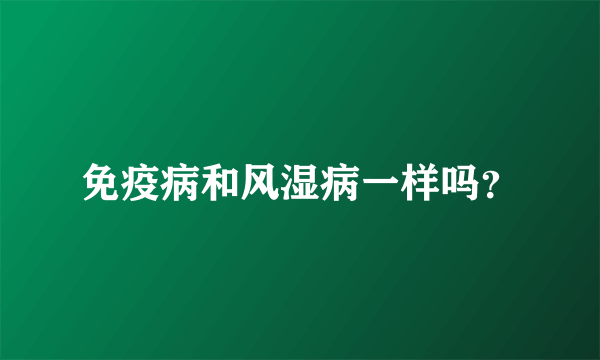 免疫病和风湿病一样吗?